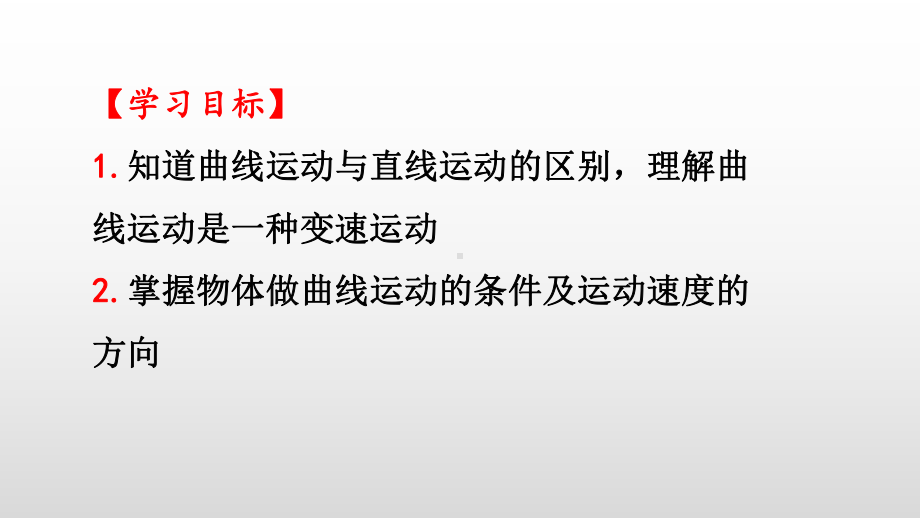 【学习目标】

1. 知道曲线运动与直线运动的区别，理解曲线运动是一种变速运动

2. 掌握物体做曲线运动的条件及运动速度的方向